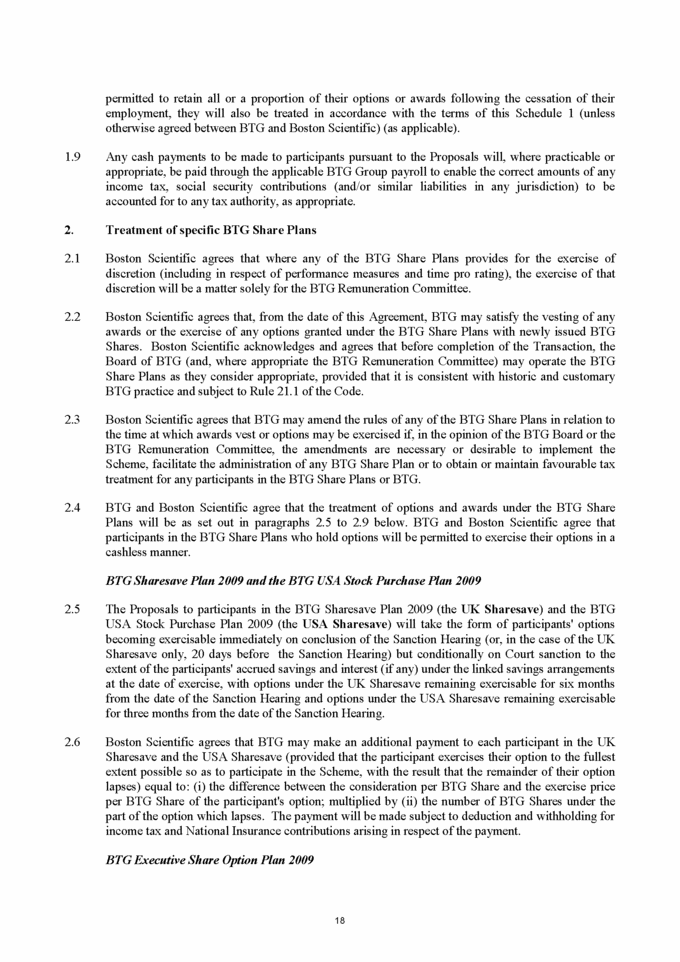 permitted to retain all or a proportion of their options or awards following the cessation of their employment, they will also be treated in accordance with the terms of this Schedule 1 (unless otherwise agreed between BTG and Boston Scientific) (as applicable).

1.9 Any cash payments to be made to participants pursuant to the Proposals will, where practicable or appropriate, be paid through the applicable BTG Group payroll to enable the correct amounts of any income tax, social security contributions (and/or similar liabilities in any jurisdiction) to be accounted for to any tax authority, as appropriate.

2. Treatment of specific BTG Share Plans

2.1 Boston Scientific agrees that where any of the BTG Share Plans provides for the exercise of discretion (including in respect of performance measures and time pro rating), the exercise of that discretion will be a matter solely for the BTG Remuneration Committee.

2.2 Boston Scientific agrees that, from the date of this Agreement, BTG may satisfy the vesting of any awards or the exercise of any options granted under the BTG Share Plans with newly issued BTG Shares. Boston Scientific acknowledges and agrees that before completion of the Transaction, the Board of BTG (and, where appropriate the BTG Remuneration Committee) may operate the BTG Share Plans as they consider appropriate, provided that it is consistent with historic and customary BTG practice and subject to Rule 21.1 of the Code.

2.3 Boston Scientific agrees that BTG may amend the rules of any of the BTG Share Plans in relation to the time at which awards vest or options may be exercised if, in the opinion of the BTG Board or the BTG Remuneration Committee, the amendments are necessary or desirable to implement the Scheme, facilitate the administration of any BTG Share Plan or to obtain or maintain favourable tax treatment for any participants in the BTG Share Plans or BTG.

2.4 BTG and Boston Scientific agree that the treatment of options and awards under the BTG Share Plans will be as set out in paragraphs 2.5 to 2.9 below. BTG and Boston Scientific agree that participants in the BTG Share Plans who hold options will be permitted to exercise their options in a cashless manner.

BTG Sharesave Plan 2009 and the BTG USA Stock Purchase Plan 2009

2.5 The Proposals to participants in the BTG Sharesave Plan 2009 (the UK Sharesave) and the BTG USA Stock Purchase Plan 2009 (the USA Sharesave) will take the form of participants' options becoming exercisable immediately on conclusion of the Sanction Hearing (or, in the case of the UK Sharesave only, 20 days before the Sanction Hearing) but conditionally on Court sanction to the extent of the participants' accrued savings and interest (if any) under the linked savings arrangements at the date of exercise, with options under the UK Sharesave remaining exercisable for six months from the date of the Sanction Hearing and options under the USA Sharesave remaining exercisable for three months from the date of the Sanction Hearing.

2.6 Boston Scientific agrees that BTG may make an additional payment to each participant in the UK Sharesave and the USA Sharesave (provided that the participant exercises their option to the fullest extent possible so as to participate in the Scheme, with the result that the remainder of their option lapses) equal to: (i) the difference between the consideration per BTG Share and the exercise price per BTG Share of the participant's option; multiplied by (ii) the number of BTG Shares under the part of the option which lapses. The payment will be made subject to deduction and withholding for income tax and National Insurance contributions arising in respect of the payment.

BTG Executive Share Option Plan 2009

18